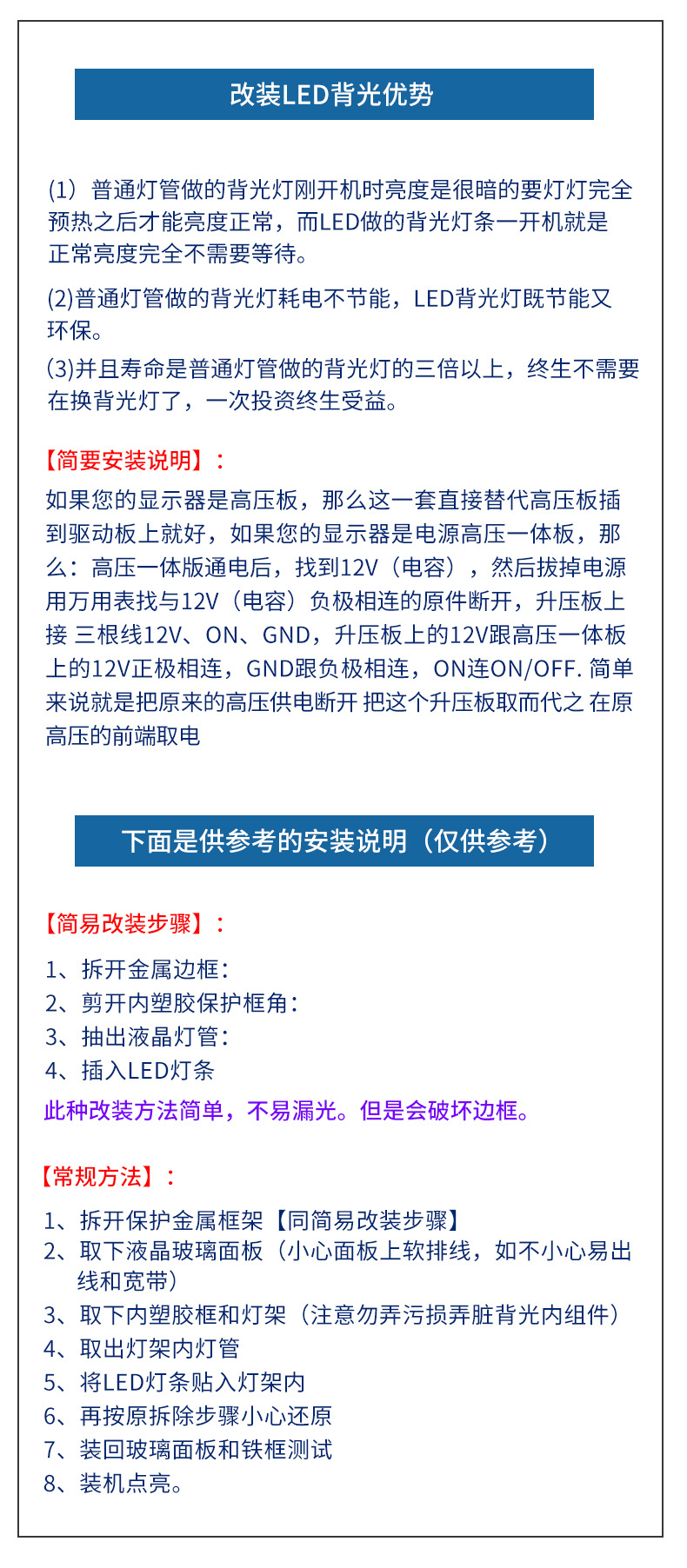 改装LED背光优势

(1）普通灯管做的背光灯刚开机时亮度是很暗的要灯灯完全预热之后才能亮度正常，而LED做的背光灯条一开机就是正常亮度完全不需要等待。

(2)普通灯管做的背光灯耗电不节能，LED背光灯既节能又环保。

(3)并且寿命是普通灯管做的背光灯的三倍以上，终生不需要在换背光灯了，一次投资终生受益。

【简要安装说明】：

如果您的显示器是高压板，那么这一套直接替代高压板插到驱动板上就好，如果您的显示器是电源高压一体板，那么：高压一体版通电后，找到12V（电容），然后拔掉电源用万用表找与12V（电容）负极相连的原件断开，升压板上接 三根线12V、ON、GND，升压板上的12V跟高压一体板上的12V正极相连，GND跟负极相连，ON连ON/OFF. 简单来说就是把原来的高压供电断开 把这个升压板取而代之 在原高压的前端取电

下面是供参考的安装说明（仅供参考）

【简易改装步骤】：

1、拆开金属边框：
2、剪开内塑胶保护框角：
3、抽出液晶灯管：
4、插入LED灯条

此种改装方法简单，不易漏光。但是会破坏边框。

【常规方法】：

1、拆开保护金属框架【同简易改装步骤】
2、取下液晶玻璃面板（小心面板上软排线，如不小心易出线和宽带）
3、取下内塑胶框和灯架（注意勿弄污损弄脏背光内组件）
4、取出灯架内灯管
5、将LED灯条贴入灯架内
6、再按原拆除步骤小心还原
7、装回玻璃面板和铁框测试
8、装机点亮。